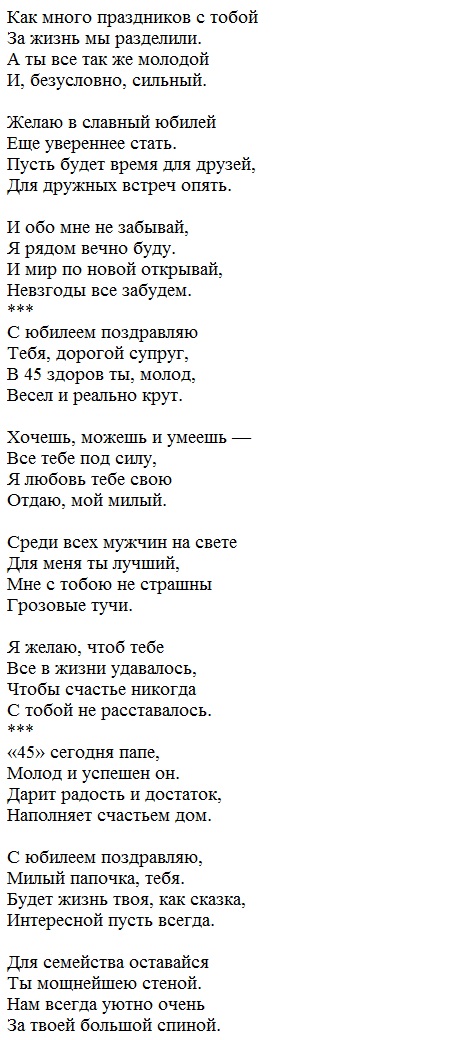 Как много праздников с тобой
За жизнь мы разделили.
А ты все так же молодой
И, безусловно, сильный.

Желаю в славный юбилей
Еще увереннее стать.
Пусть будет время для друзей,
Для дружных встреч опять.

И обо мне не забывай,
Я рядом вечно буду.
И мир по новой открывай,
Невзгоды все забудем.
***
С юбилеем поздравляю
Тебя, дорогой супруг,
В 45 здоров ты, молод,
Весел и реально крут.

Хочешь, можешь и умеешь —
Все тебе под силу,
Я любовь тебе свою
Отдаю, мой милый.

Среди всех мужчин на свете
Для меня ты лучший,
Мне с тобою не страшны
Грозовые тучи.

Я желаю, чтоб тебе
Все в жизни удавалось,
Чтобы счастье никогда
С тобой не расставалось.
***
«45» сегодня папе,
Молод и успешен он.
Дарит радость и достаток,
Наполняет счастьем дом.

С юбилеем поздравляю,
Милый папочка, тебя.
Будет жизнь твоя, как сказка,
Интересной пусть всегда.

Для семейства оставайся
Ты мощнейшею стеной.
Нам всегда уютно очень
За твоей большой спиной.